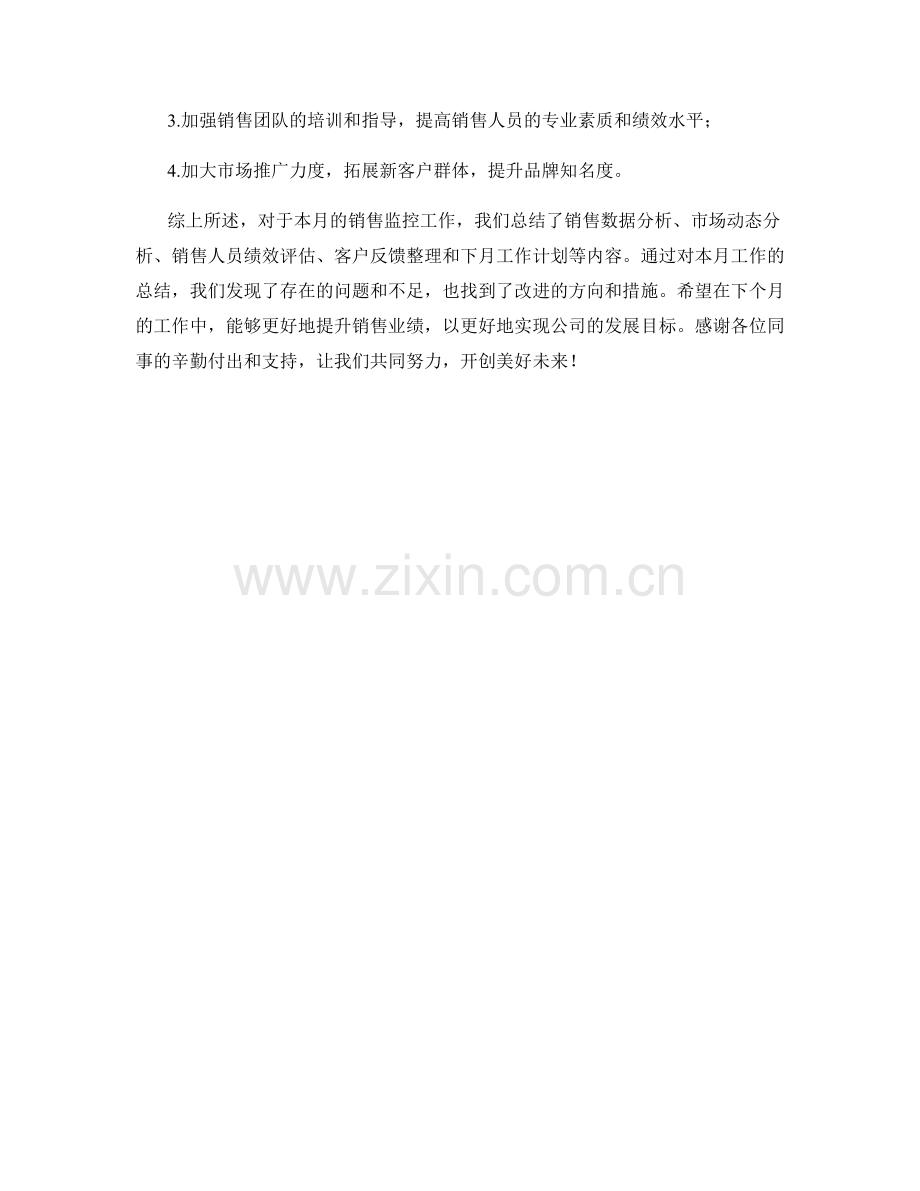 3.加强销售团队的培训和指导，提高销售人员的专业素质和绩效水平；

4.加大市场推广力度，拓展新客户群体，提升品牌知名度。

综上所述，对于本月的销售监控工作，我们总结了销售数据分析、市场动态分析、销售人员绩效评估、客户反馈整理和下月工作计划等内容。通过对本月工作的总结，我们发现了存在的问题和不足，也找到了改进的方向和措施。希望在下个月的工作中，能够更好地提升销售业绩，以更好地实现公司的发展目标。感谢各位同事的辛勤付出和支持，让我们共同努力，开创美好未来！

www.zixin.com.cn